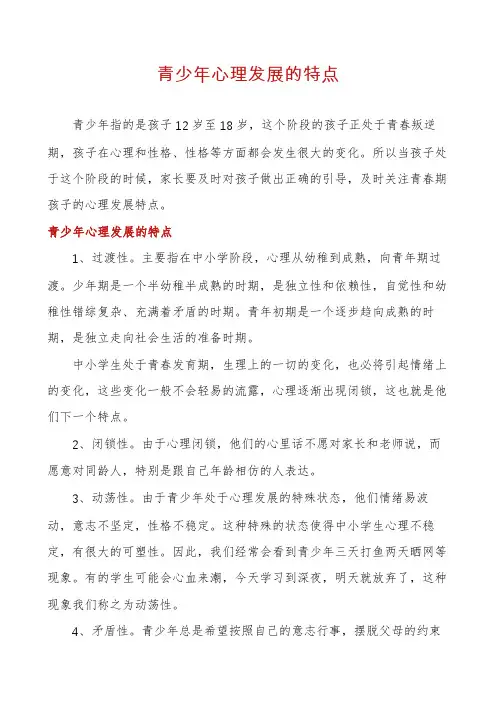 青少年心理发展的特点

青少年指的是孩子12岁至18岁，这个阶段的孩子正处于青春叛逆期，孩子在心理和性格、性格等方面都会发生很大的变化。所以当孩子处于这个阶段的时候，家长要及时对孩子做出正确的引导，及时关注青春期孩子的心理发展特点。

青少年心理发展的特点

1、过渡性。主要指在中小学阶段，心理从幼稚到成熟，向青年期过渡。少年期是一个半幼稚半成熟的时期，是独立性和依赖性，自觉性和幼稚性错综复杂、充满着矛盾的时期。青年初期是一个逐步趋向成熟的时期，是独立走向社会生活的准备时期。

中小学生处于青春发育期，生理上的一切的变化，也必将引起情绪上的变化，这些变化一般不会轻易的流露，心理逐渐出现闭锁，这也就是他们下一个特点。

2、闭锁性。由于心理闭锁，他们的心里话不愿对家长和老师说，而愿意对同龄人，特别是跟自己年龄相仿的人表达。

3、动荡性。由于青少年处于心理发展的特殊状态，他们情绪易波动，意志不坚定，性格不稳定。这种特殊的状态使得中小学生心理不稳定，有很大的可塑性。因此，我们经常会看到青少年三天打鱼两天晒网等现象。有的学生可能会心血来潮，今天学习到深夜，明天就放弃了，这种现象我们称之为动荡性。

4、矛盾性。青少年总是希望按照自己的意志行事，摆脱父母的约束